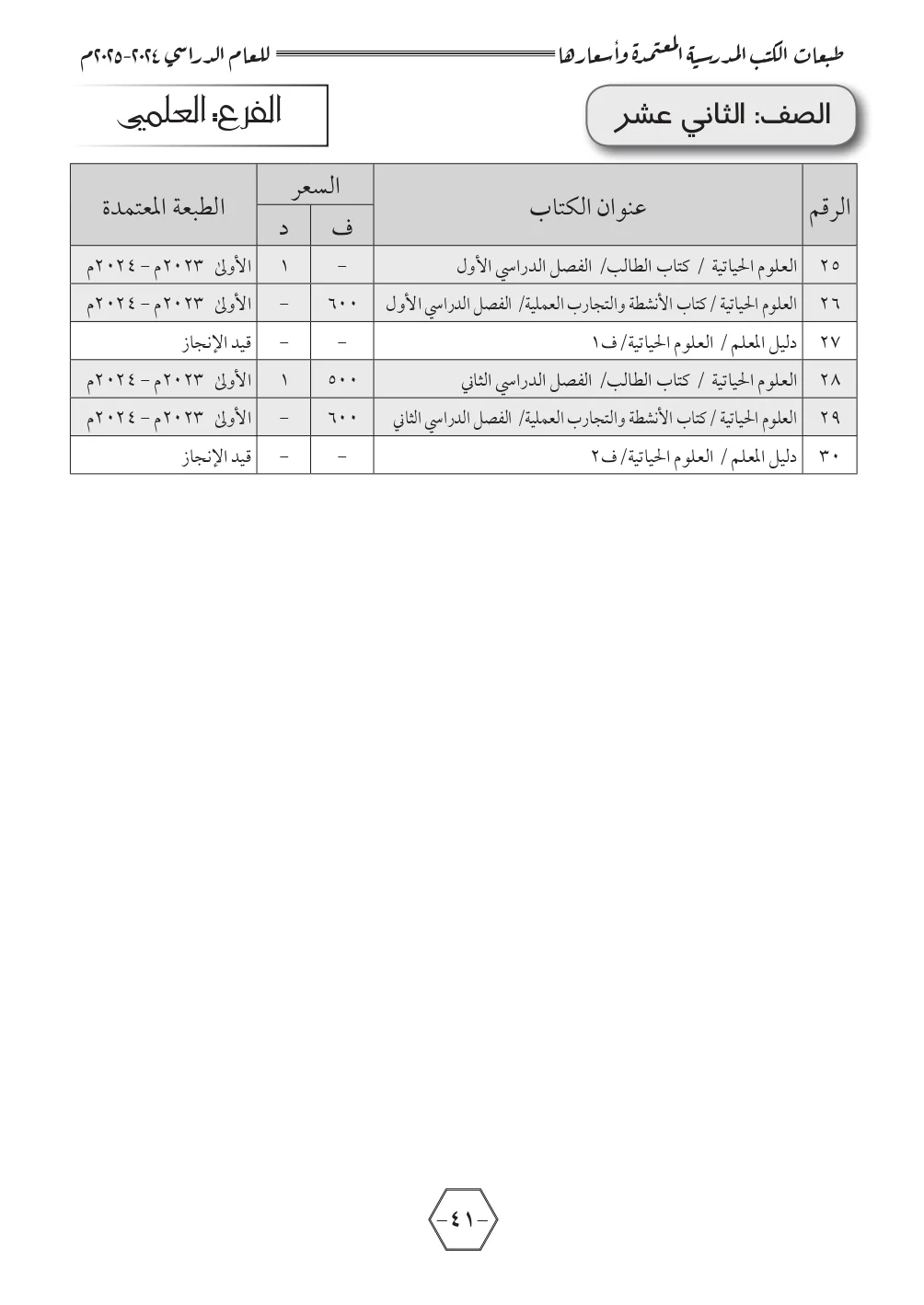 طبعات الكتب المدرسية المعتمدة وأسعارها للعام الدراسي ٢٠٢٤-٢٠٢٥م

الصف: الثاني عشر

الفرع: العلمي

| الرقم | عنوان الكتاب | السعر ف | السعر د | الطبعة المعتمدة |
|---|---|---|---|---|
| ٢٥ | العلوم الحياتية / كتاب الطالب/ الفصل الدراسي الأول | - | ١ | الأولى ٢٠٢٣م - ٢٠٢٤م |
| ٢٦ | العلوم الحياتية / كتاب الأنشطة والتجارب العملية/ الفصل الدراسي الأول | ٦٠٠ | - | الأولى ٢٠٢٣م - ٢٠٢٤م |
| ٢٧ | دليل المعلم / العلوم الحياتية/ ف١ | - | - | قيد الإنجاز |
| ٢٨ | العلوم الحياتية / كتاب الطالب/ الفصل الدراسي الثاني | ٥٠٠ | ١ | الأولى ٢٠٢٣م - ٢٠٢٤م |
| ٢٩ | العلوم الحياتية / كتاب الأنشطة والتجارب العملية/ الفصل الدراسي الثاني | ٦٠٠ | - | الأولى ٢٠٢٣م - ٢٠٢٤م |
| ٣٠ | دليل المعلم / العلوم الحياتية/ ف٢ | - | - | قيد الإنجاز |

-٤١-